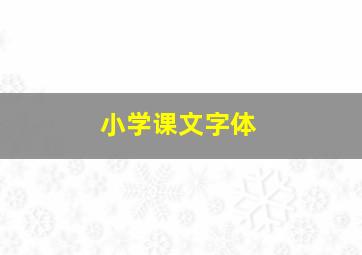 小学课文字体